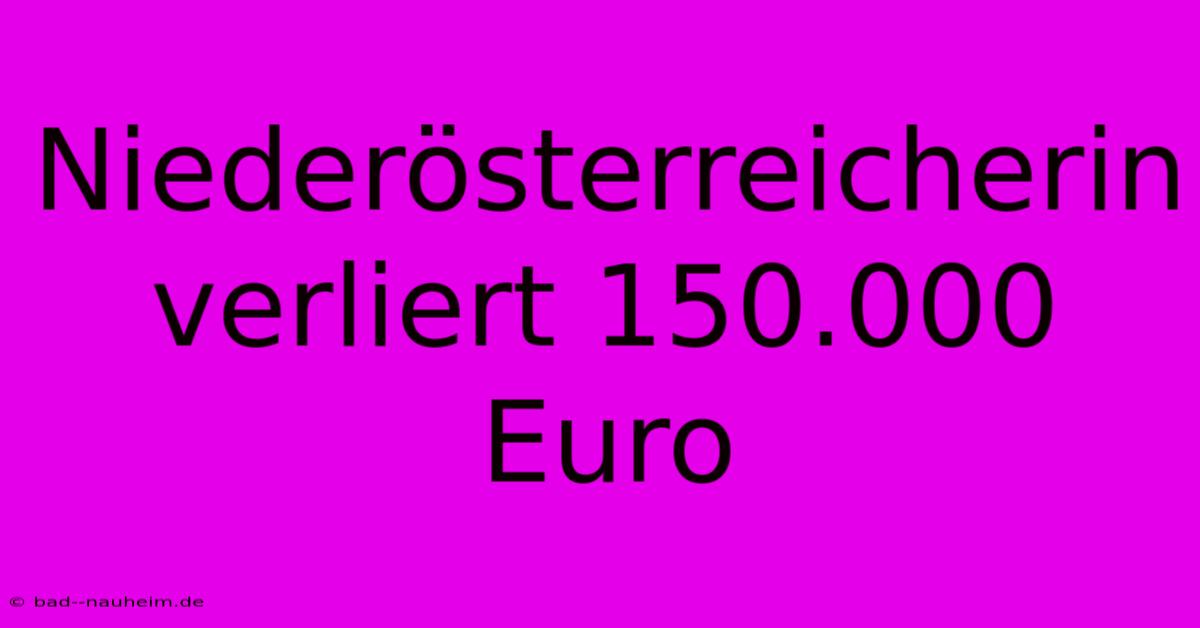 Niederösterreicherin verliert 150.000 Euro

© bad--nauheim.de